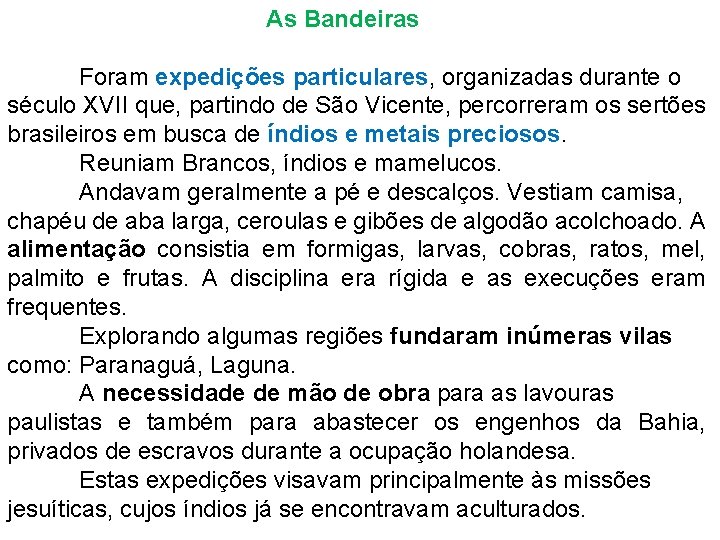 As Bandeiras

Foram expedições particulares, organizadas durante o século XVII que, partindo de São Vicente, percorreram os sertões brasileiros em busca de índios e metais preciosos.

Reuniam Brancos, índios e mamelucos.

Andavam geralmente a pé e descalços. Vestiam camisa, chapéu de aba larga, ceroulas e gibões de algodão acolchoado. A alimentação consistia em formigas, larvas, cobras, ratos, mel, palmito e frutas. A disciplina era rígida e as execuções eram frequentes.

Explorando algumas regiões fundaram inúmeras vilas como: Paranaguá, Laguna.

A necessidade de mão de obra para as lavouras paulistas e também para abastecer os engenhos da Bahia, privados de escravos durante a ocupação holandesa.

Estas expedições visavam principalmente às missões jesuíticas, cujos índios já se encontravam aculturados.